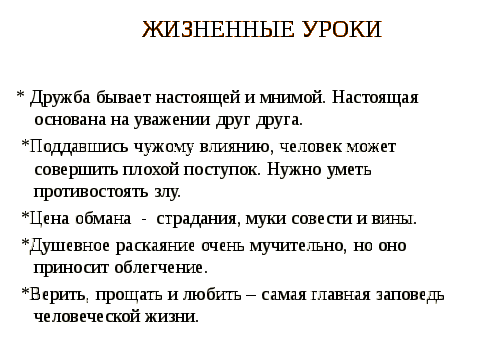 ЖИЗНЕННЫЕ УРОКИ

* Дружба бывает настоящей и мнимой. Настоящая основана на уважении друг друга.

*Поддавшись чужому влиянию, человек может совершить плохой поступок. Нужно уметь противостоять злу.

*Цена обмана - страдания, муки совести и вины.

*Душевное раскаяние очень мучительно, но оно приносит облегчение.

*Верить, прощать и любить – самая главная заповедь человеческой жизни.